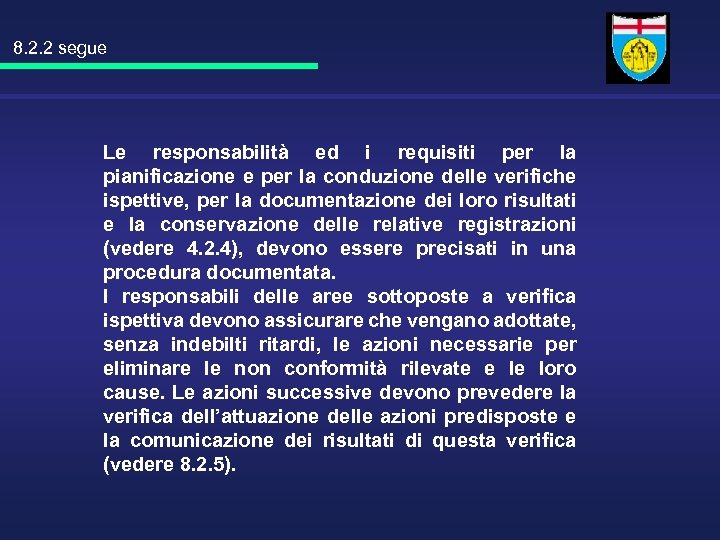 8.2.2 segue

Le responsabilità ed i requisiti per la pianificazione e per la conduzione delle verifiche ispettive, per la documentazione dei loro risultati e la conservazione delle relative registrazioni (vedere 4.2.4), devono essere precisati in una procedura documentata.
I responsabili delle aree sottoposte a verifica ispettiva devono assicurare che vengano adottate, senza indebilti ritardi, le azioni necessarie per eliminare le non conformità rilevate e le loro cause. Le azioni successive devono prevedere la verifica dell'attuazione delle azioni predisposte e la comunicazione dei risultati di questa verifica (vedere 8.2.5).